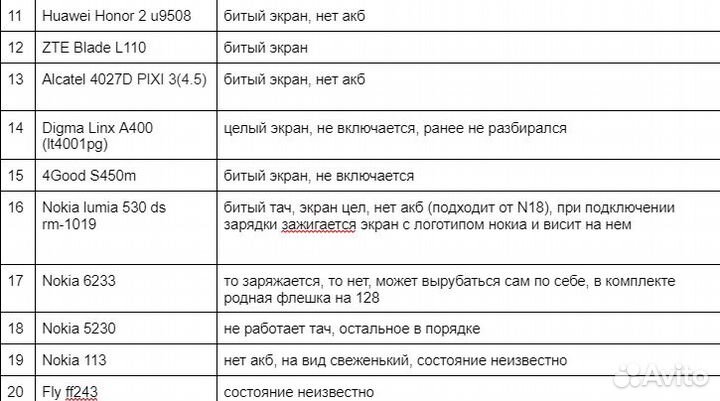 | 11 | Huawei Honor 2 u9508 | битый экран, нет акб |
|---|---|---|
| 12 | ZTE Blade L110 | битый экран |
| 13 | Alcatel 4027D PIXI 3(4.5) | битый экран, нет акб |
| 14 | Digma Linx A400 (lt4001pg) | целый экран, не включается, ранее не разбирался |
| 15 | 4Good S450m | битый экран, не включается |
| 16 | Nokia lumia 530 ds rm-1019 | битый тач, экран цел, нет акб (подходит от N18), при подключении зарядки зажигается экран с логотипом нокиа и висит на нем |
| 17 | Nokia 6233 | то заряжается, то нет, может вырубаться сам по себе, в комплекте родная флешка на 128 |
| 18 | Nokia 5230 | не работает тач, остальное в порядке |
| 19 | Nokia 113 | нет акб, на вид свеженький, состояние неизвестно |
| 20 | Fly ff243 | состояние неизвестно |

Avito